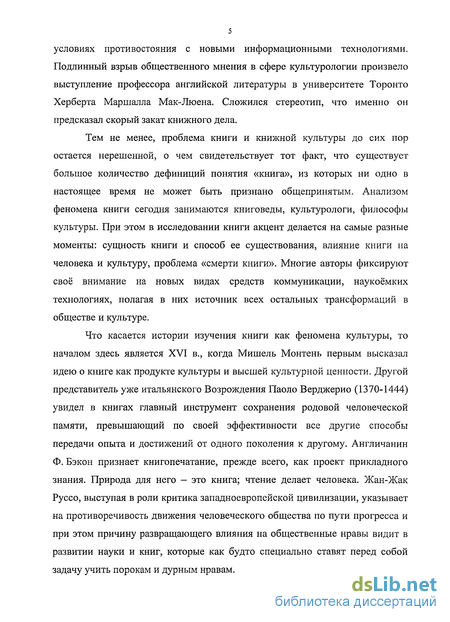 5

условиях противостояния с новыми информационными технологиями. Подлинный взрыв общественного мнения в сфере культурологии произвело выступление профессора английской литературы в университете Торонто Херберта Маршалла Мак-Люена. Сложился стереотип, что именно он предсказал скорый закат книжного дела.

Тем не менее, проблема книги и книжной культуры до сих пор остается нерешенной, о чем свидетельствует тот факт, что существует большое количество дефиниций понятия «книга», из которых ни одно в настоящее время не может быть признано общепринятым. Анализом феномена книги сегодня занимаются книговеды, культурологи, философы культуры. При этом в исследовании книги акцент делается на самые разные моменты: сущность книги и способ ее существования, влияние книги на человека и культуру, проблема «смерти книги». Многие авторы фиксируют своё внимание на новых видах средств коммуникации, наукоёмких технологиях, полагая в них источник всех остальных трансформаций в обществе и культуре.

Что касается истории изучения книги как феномена культуры, то началом здесь является XVI в., когда Мишель Монтень первым высказал идею о книге как продукте культуры и высшей культурной ценности. Другой представитель уже итальянского Возрождения Паоло Верджерио (1370-1444) увидел в книгах главный инструмент сохранения родовой человеческой памяти, превышающий по своей эффективности все другие способы передачи опыта и достижений от одного поколения к другому. Англичанин Ф. Бэкон признает книгопечатание, прежде всего, как проект прикладного знания. Природа для него – это книга; чтение делает человека. Жан-Жак Руссо, выступая в роли критика западноевропейской цивилизации, указывает на противоречивость движения человеческого общества по пути прогресса и при этом причину развращающего влияния на общественные нравы видит в развитии науки и книг, которые как будто специально ставят перед собой задачу учить порокам и дурным нравам.

dsLib.net
библиотека диссертаций